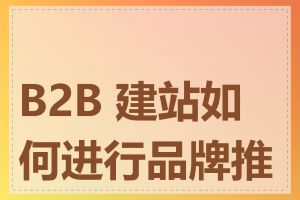 B2B 建站如何进行品牌推